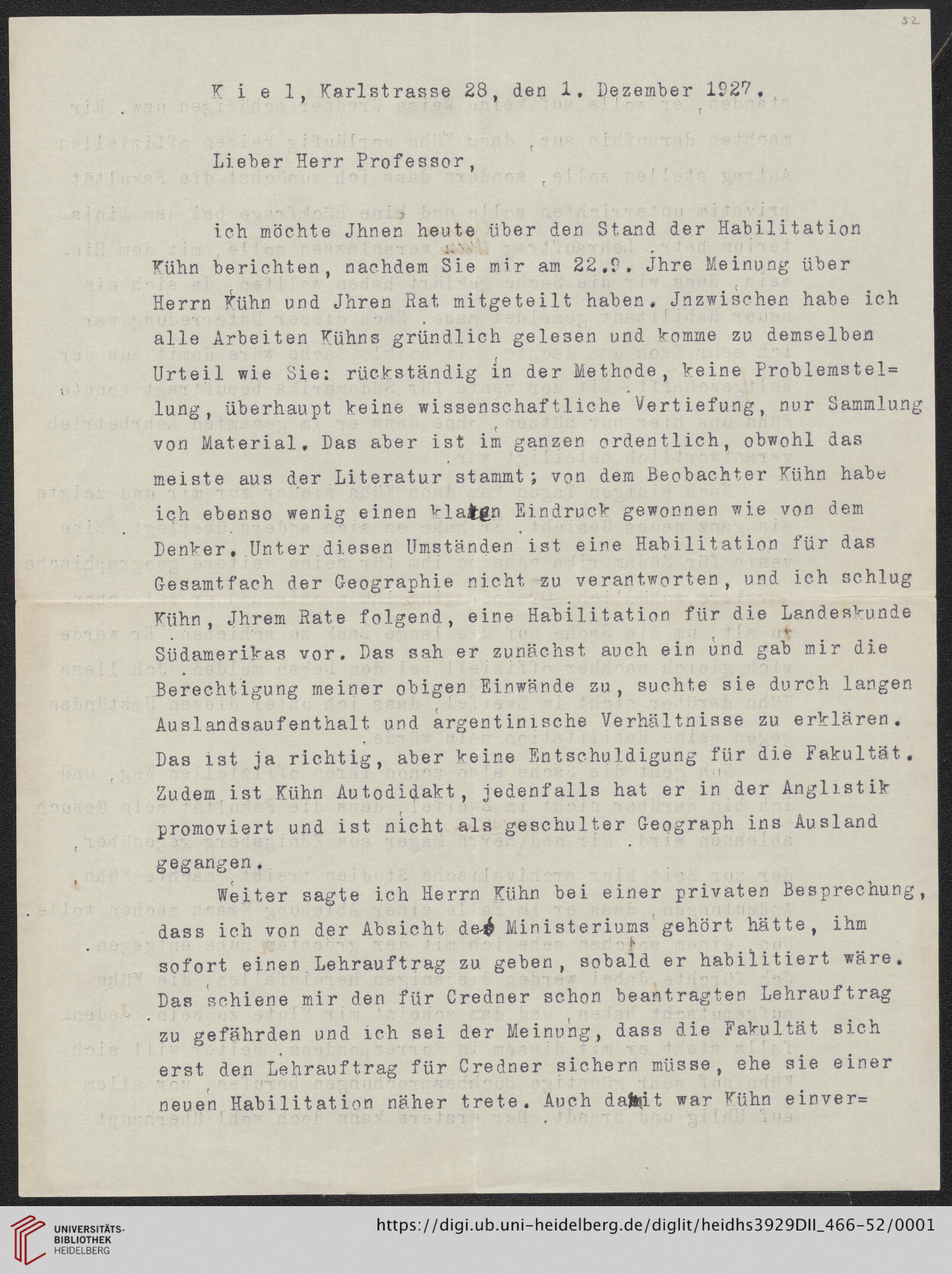 52

K i e l, Karlstrasse 28, den 1. Dezember 1927.

Lieber Herr Professor,

ich möchte Jhnen heute über den Stand der Habilitation Kühn berichten, nachdem Sie mir am 22.9. Jhre Meinung über Herrn Kühn und Jhren Rat mitgeteilt haben. Jnzwischen habe ich alle Arbeiten Kühns gründlich gelesen und komme zu demselben Urteil wie Sie: rückständig in der Methode, keine Problemstellung, überhaupt keine wissenschaftliche Vertiefung, nur Sammlung von Material. Das aber ist im ganzen ordentlich, obwohl das meiste aus der Literatur stammt; von dem Beobachter Kühn habe ich ebenso wenig einen klaren Eindruck gewonnen wie von dem Denker. Unter diesen Umständen ist eine Habilitation für das Gesamtfach der Geographie nicht zu verantworten, und ich schlug Kühn, Jhrem Rate folgend, eine Habilitation für die Landeskunde Südamerikas vor. Das sah er zunächst auch ein und gab mir die Berechtigung meiner obigen Einwände zu, suchte sie durch langen Auslandsaufenthalt und argentinische Verhältnisse zu erklären. Das ist ja richtig, aber keine Entschuldigung für die Fakultät. Zudem ist Kühn Autodidakt, jedenfalls hat er in der Anglistik promoviert und ist nicht als geschulter Geograph ins Ausland gegangen.

Weiter sagte ich Herrn Kühn bei einer privaten Besprechung, dass ich von der Absicht des Ministeriums gehört hätte, ihm sofort einen Lehrauftrag zu geben, sobald er habilitiert wäre. Das schiene mir den für Credner schon beantragten Lehrauftrag zu gefährden und ich sei der Meinung, dass die Fakultät sich erst den Lehrauftrag für Credner sichern müsse, ehe sie einer neuen Habilitation näher trete. Auch damit war Kühn einver=

UNIVERSITÄTS-BIBLIOTHEK HEIDELBERG
https://digi.ub.uni-heidelberg.de/diglit/heidhs3929DII_466-52/0001